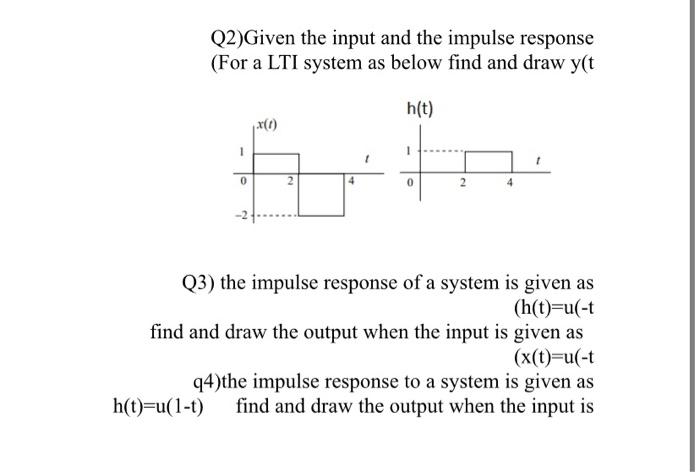 Q2)Given the input and the impulse response (For a LTI system as below find and draw y(t

x(t)

1

t

0

2

4

-2

h(t)

1

t

0

2

4

Q3) the impulse response of a system is given as (h(t)=u(-t

find and draw the output when the input is given as (x(t)=u(-t

q4)the impulse response to a system is given as

h(t)=u(1-t) find and draw the output when the input is